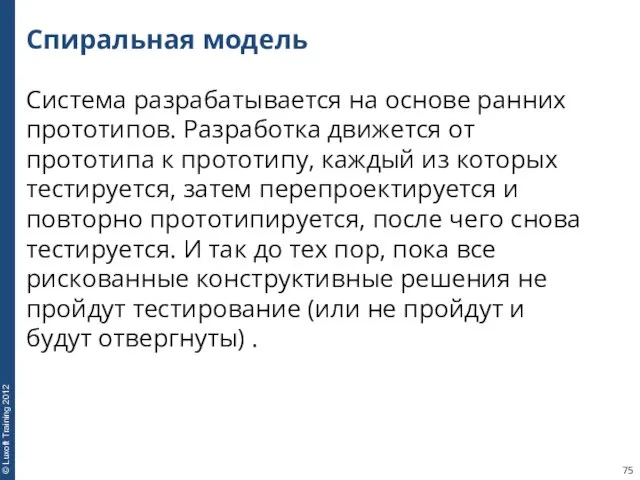 Спиральная модель

Система разрабатывается на основе ранних прототипов. Разработка движется от прототипа к прототипу, каждый из которых тестируется, затем перепроектируется и повторно прототипируется, после чего снова тестируется. И так до тех пор, пока все рискованные конструктивные решения не пройдут тестирование (или не пройдут и будут отвергнуты) .

© Luxoft Training 2012

75